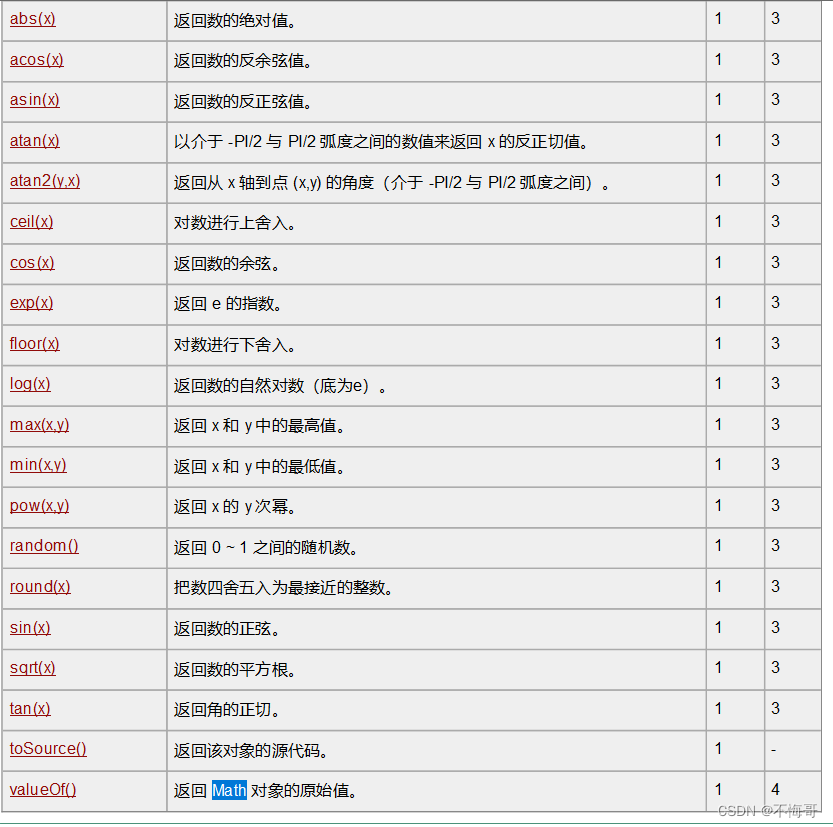 | abs(x) | 返回数的绝对值。 | 1 | 3 |
|---|---|---|---|
| acos(x) | 返回数的反余弦值。 | 1 | 3 |
| asin(x) | 返回数的反正弦值。 | 1 | 3 |
| atan(x) | 以介于 -PI/2 与 PI/2 弧度之间的数值来返回 x 的反正切值。 | 1 | 3 |
| atan2(y,x) | 返回从 x 轴到点 (x,y) 的角度（介于 -PI/2 与 PI/2 弧度之间）。 | 1 | 3 |
| ceil(x) | 对数进行上舍入。 | 1 | 3 |
| cos(x) | 返回数的余弦。 | 1 | 3 |
| exp(x) | 返回 e 的指数。 | 1 | 3 |
| floor(x) | 对数进行下舍入。 | 1 | 3 |
| log(x) | 返回数的自然对数（底为e）。 | 1 | 3 |
| max(x,y) | 返回 x 和 y 中的最高值。 | 1 | 3 |
| min(x,y) | 返回 x 和 y 中的最低值。 | 1 | 3 |
| pow(x,y) | 返回 x 的 y 次幂。 | 1 | 3 |
| random() | 返回 0 ~ 1 之间的随机数。 | 1 | 3 |
| round(x) | 把数四舍五入为最接近的整数。 | 1 | 3 |
| sin(x) | 返回数的正弦。 | 1 | 3 |
| sqrt(x) | 返回数的平方根。 | 1 | 3 |
| tan(x) | 返回角的正切。 | 1 | 3 |
| toSource() | 返回该对象的源代码。 | 1 | - |
| valueOf() | 返回 Math 对象的原始值。 | 1 | 4 |

CSDN @不悔哥